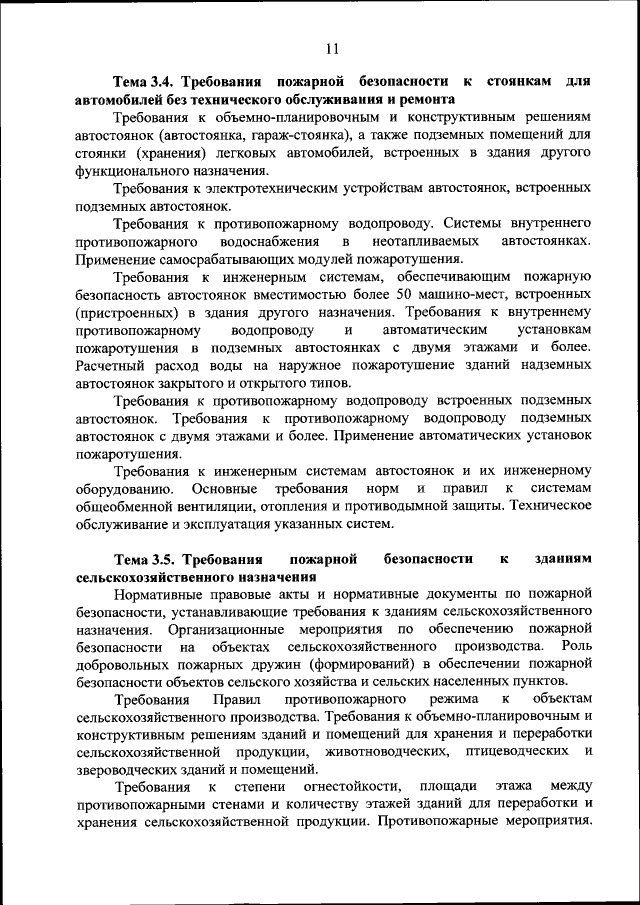 11

Тема 3.4. Требования пожарной безопасности к стоянкам для автомобилей без технического обслуживания и ремонта

Требования к объемно-планировочным и конструктивным решениям автостоянок (автостоянка, гараж-стоянка), а также подземных помещений для стоянки (хранения) легковых автомобилей, встроенных в здания другого функционального назначения.

Требования к электротехническим устройствам автостоянок, встроенных подземных автостоянок.

Требования к противопожарному водопроводу. Системы внутреннего противопожарного водоснабжения в неотапливаемых автостоянках. Применение самосрабатывающих модулей пожаротушения.

Требования к инженерным системам, обеспечивающим пожарную безопасность автостоянок вместимостью более 50 машино-мест, встроенных (пристроенных) в здания другого назначения. Требования к внутреннему противопожарному водопроводу и автоматическим установкам пожаротушения в подземных автостоянках с двумя этажами и более. Расчетный расход воды на наружное пожаротушение зданий надземных автостоянок закрытого и открытого типов.

Требования к противопожарному водопроводу встроенных подземных автостоянок. Требования к противопожарному водопроводу подземных автостоянок с двумя этажами и более. Применение автоматических установок пожаротушения.

Требования к инженерным системам автостоянок и их инженерному оборудованию. Основные требования норм и правил к системам общеобменной вентиляции, отопления и противодымной защиты. Техническое обслуживание и эксплуатация указанных систем.

Тема 3.5. Требования пожарной безопасности к зданиям сельскохозяйственного назначения

Нормативные правовые акты и нормативные документы по пожарной безопасности, устанавливающие требования к зданиям сельскохозяйственного назначения. Организационные мероприятия по обеспечению пожарной безопасности на объектах сельскохозяйственного производства. Роль добровольных пожарных дружин (формирований) в обеспечении пожарной безопасности объектов сельского хозяйства и сельских населенных пунктов.

Требования Правил противопожарного режима к объектам сельскохозяйственного производства. Требования к объемно-планировочным и конструктивным решениям зданий и помещений для хранения и переработки сельскохозяйственной продукции, животноводческих, птицеводческих и звероводческих зданий и помещений.

Требования к степени огнестойкости, площади этажа между противопожарными стенами и количеству этажей зданий для переработки и хранения сельскохозяйственной продукции. Противопожарные мероприятия.